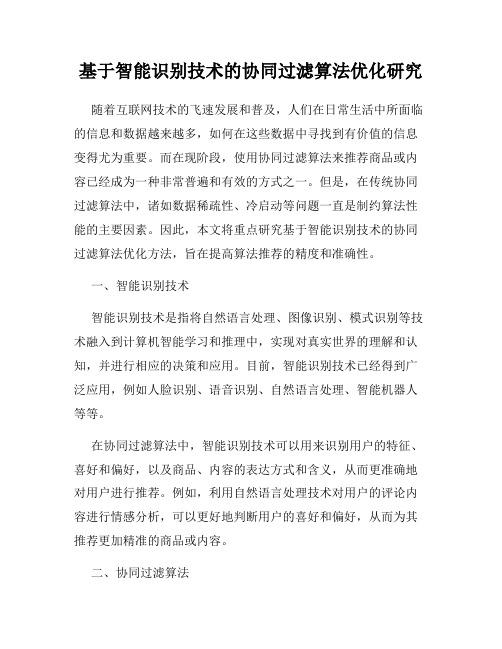 基于智能识别技术的协同过滤算法优化研究

随着互联网技术的飞速发展和普及，人们在日常生活中所面临的信息和数据越来越多，如何在这些数据中寻找到有价值的信息变得尤为重要。而在现阶段，使用协同过滤算法来推荐商品或内容已经成为一种非常普遍和有效的方式之一。但是，在传统协同过滤算法中，诸如数据稀疏性、冷启动等问题一直是制约算法性能的主要因素。因此，本文将重点研究基于智能识别技术的协同过滤算法优化方法，旨在提高算法推荐的精度和准确性。

一、智能识别技术

智能识别技术是指将自然语言处理、图像识别、模式识别等技术融入到计算机智能学习和推理中，实现对真实世界的理解和认知，并进行相应的决策和应用。目前，智能识别技术已经得到广泛应用，例如人脸识别、语音识别、自然语言处理、智能机器人等等。

在协同过滤算法中，智能识别技术可以用来识别用户的特征、喜好和偏好，以及商品、内容的表达方式和含义，从而更准确地对用户进行推荐。例如，利用自然语言处理技术对用户的评论内容进行情感分析，可以更好地判断用户的喜好和偏好，从而为其推荐更加精准的商品或内容。

二、协同过滤算法